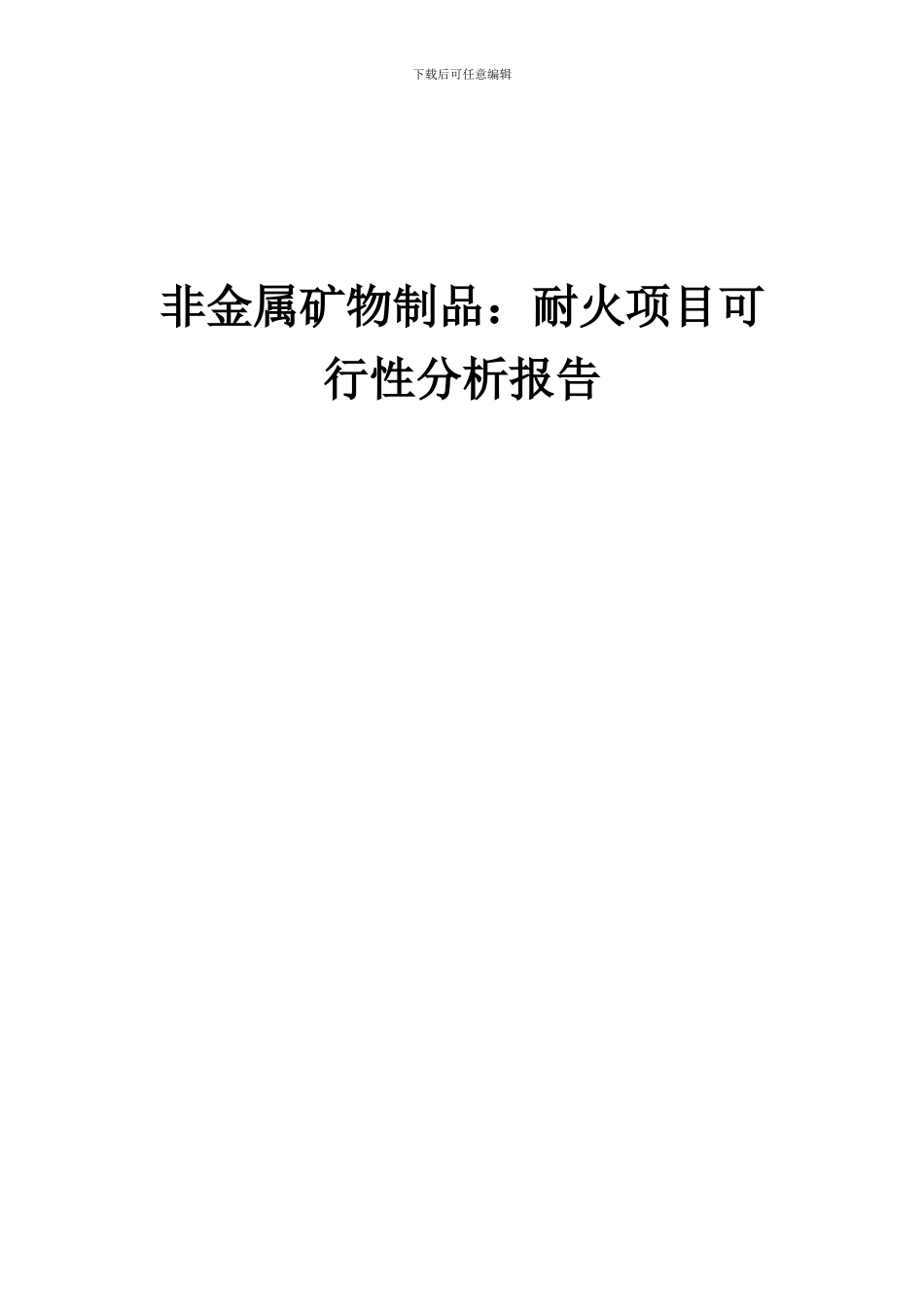 下载后可任意编辑

非金属矿物制品：耐火项目可行性分析报告